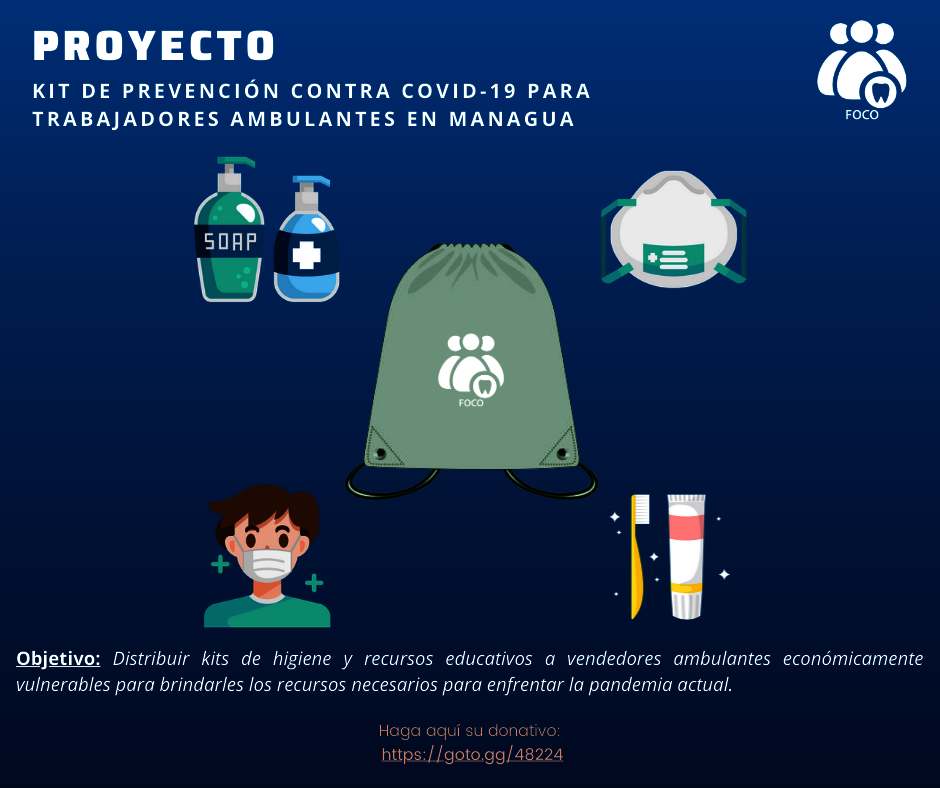 PROYECTO

KIT DE PREVENCIÓN CONTRA COVID-19 PARA TRABAJADORES AMBULANTES EN MANAGUA

FOCO

SOAP

FOCO

Objetivo: Distribuir kits de higiene y recursos educativos a vendedores ambulantes económicamente vulnerables para brindarles los recursos necesarios para enfrentar la pandemia actual.

Haga aquí su donativo:
https://goto.gg/48224